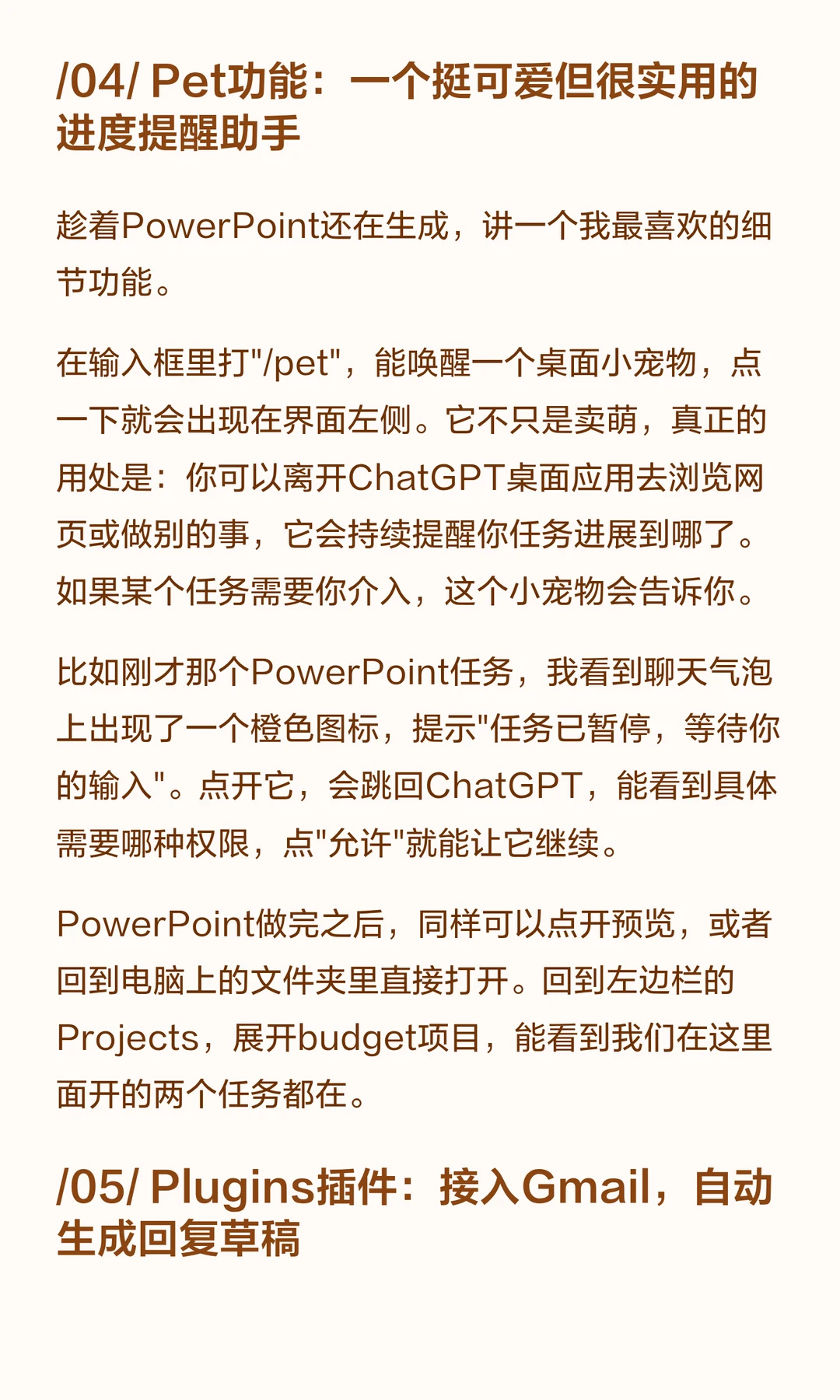 /04/ Pet功能：一个挺可爱但很实用的进度提醒助手

趁着PowerPoint还在生成，讲一个我最喜欢的细节功能。

在输入框里打“/pet”，能唤醒一个桌面小宠物，点一下就会出现在界面左侧。它不只是卖萌，真正的用处是：你可以离开ChatGPT桌面应用去浏览网页或做别的事，它会持续提醒你任务进展到哪了。如果某个任务需要你介入，这个小宠物会告诉你。

比如刚才那个PowerPoint任务，我看到聊天气泡上出现了一个橙色图标，提示“任务已暂停，等待你的输入”。点开它，会跳回ChatGPT，能看到具体需要哪种权限，点“允许”就能让它继续。

PowerPoint做完之后，同样可以点开预览，或者回到电脑上的文件夹里直接打开。回到左边栏的Projects，展开budget项目，能看到我们在这里面开的两个任务都在。

/05/ Plugins插件：接入Gmail，自动生成回复草稿